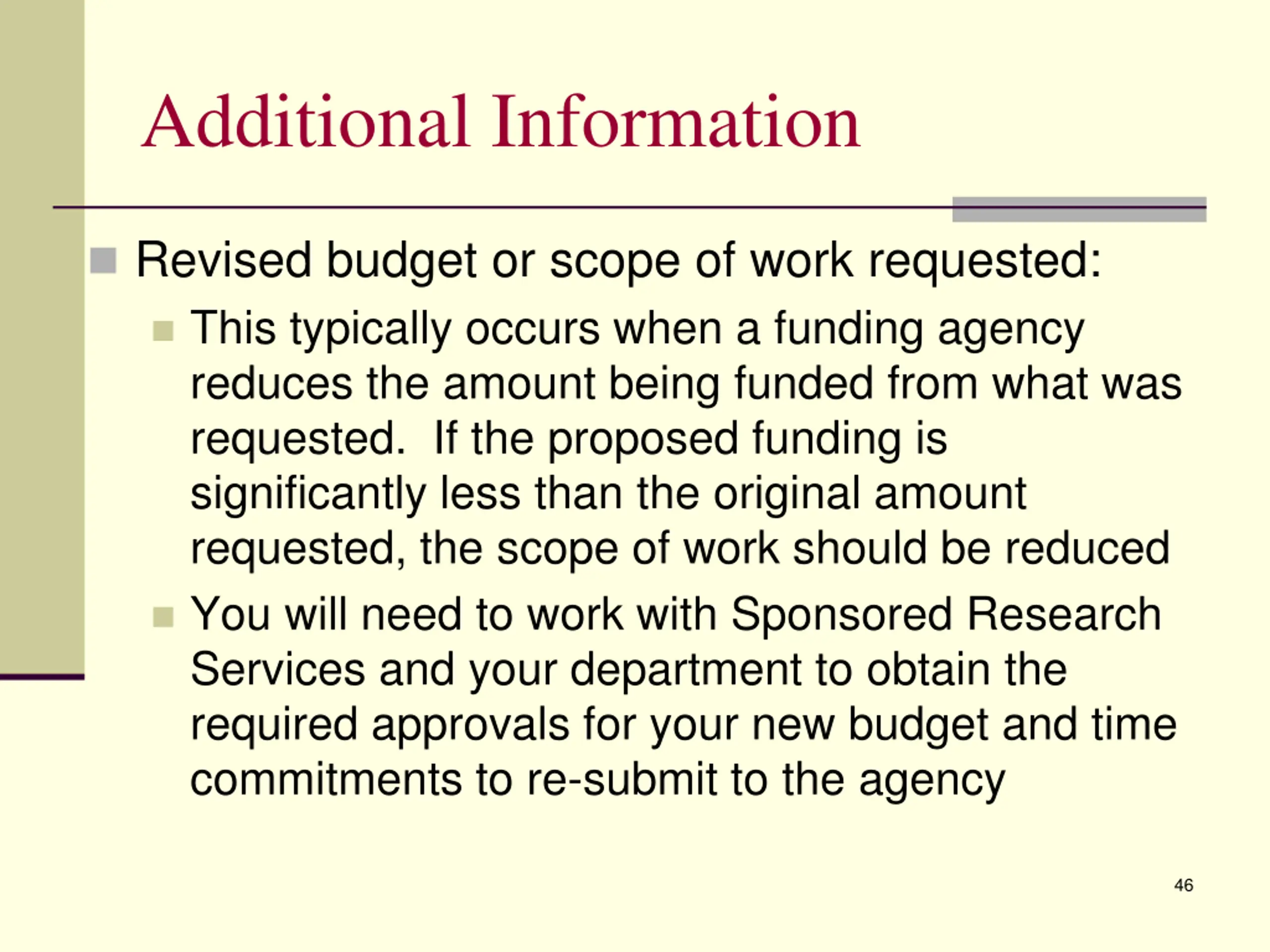 Additional Information

Revised budget or scope of work requested:

This typically occurs when a funding agency reduces the amount being funded from what was requested. If the proposed funding is significantly less than the original amount requested, the scope of work should be reduced

You will need to work with Sponsored Research Services and your department to obtain the required approvals for your new budget and time commitments to re-submit to the agency

46